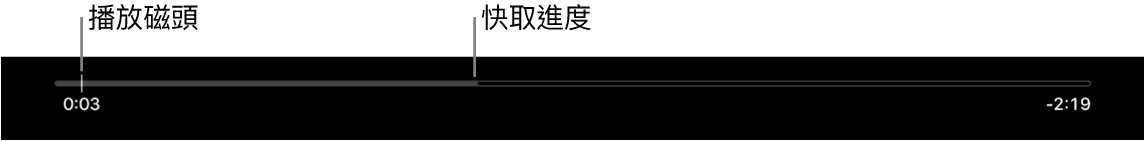 播放磁頭

快取進度

0:03

-2:19